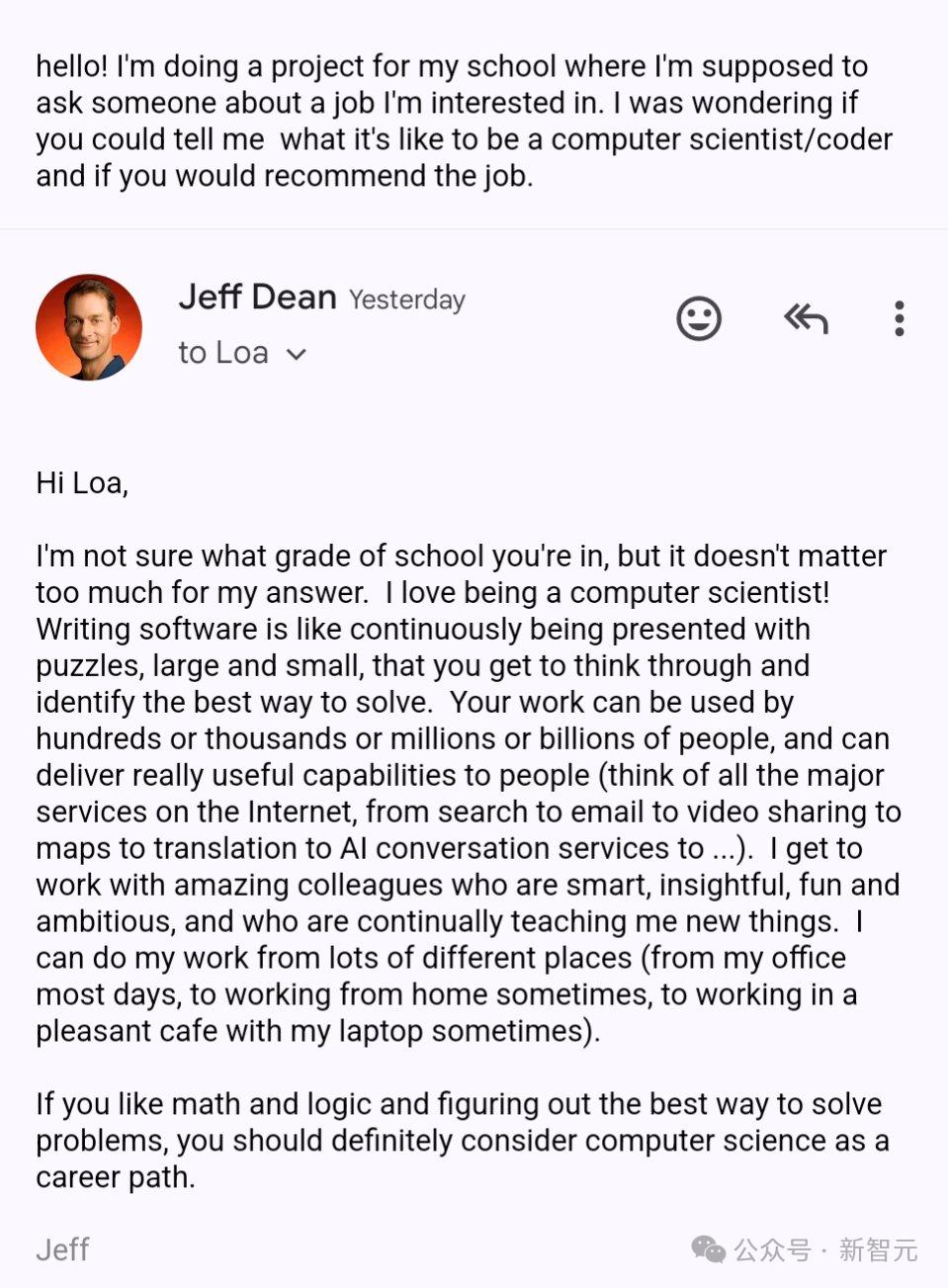 hello! I'm doing a project for my school where I'm supposed to ask someone about a job I'm interested in. I was wondering if you could tell me  what it's like to be a computer scientist/coder and if you would recommend the job.

Jeff Dean Yesterday
to Loa

Hi Loa,

I'm not sure what grade of school you're in, but it doesn't matter too much for my answer.  I love being a computer scientist! Writing software is like continuously being presented with puzzles, large and small, that you get to think through and identify the best way to solve.  Your work can be used by hundreds or thousands or millions or billions of people, and can deliver really useful capabilities to people (think of all the major services on the Internet, from search to email to video sharing to maps to translation to AI conversation services to ...).  I get to work with amazing colleagues who are smart, insightful, fun and ambitious, and who are continually teaching me new things.  I can do my work from lots of different places (from my office most days, to working from home sometimes, to working in a pleasant cafe with my laptop sometimes).

If you like math and logic and figuring out the best way to solve problems, you should definitely consider computer science as a career path.

Jeff

公众号 · 新智元